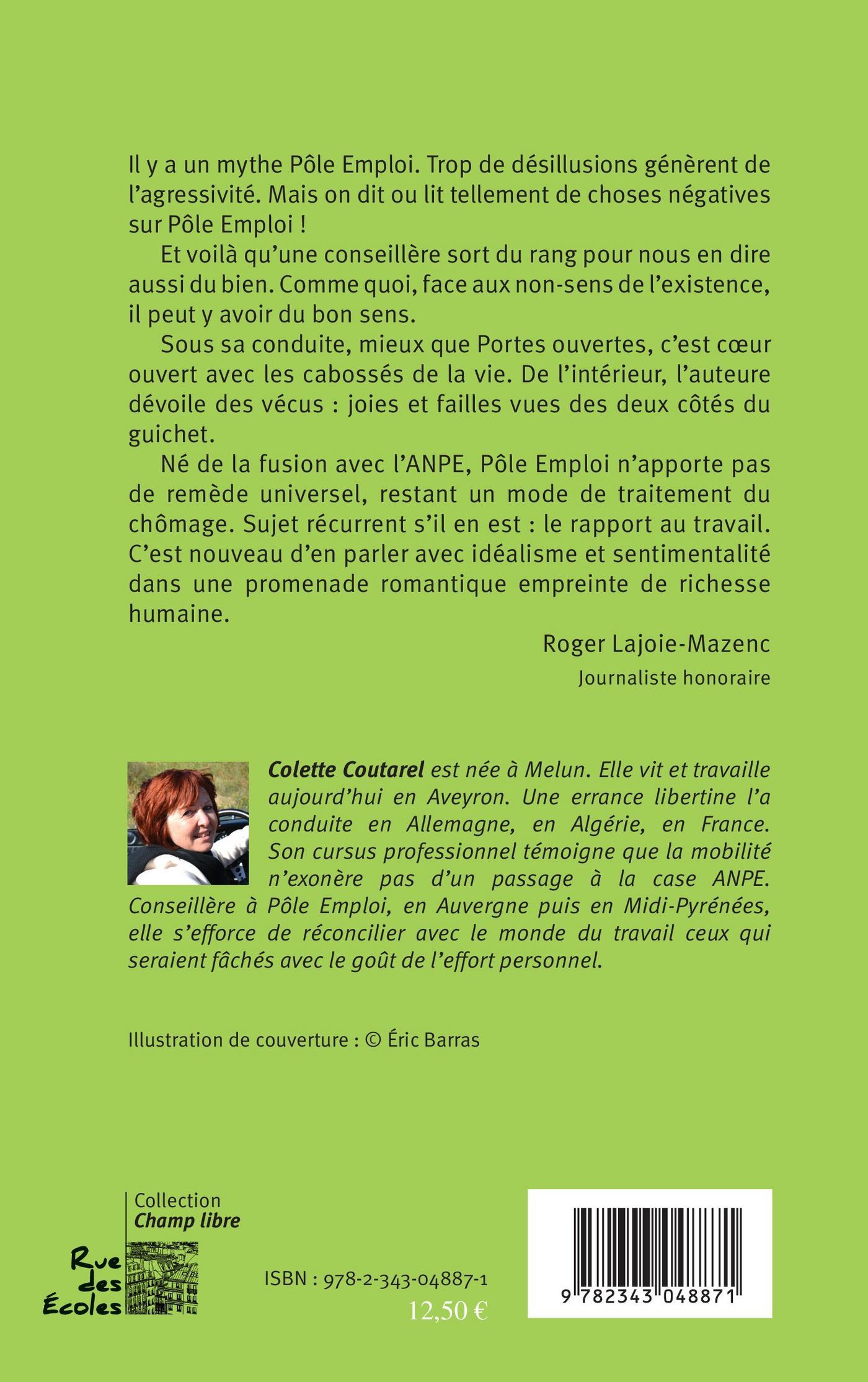 Il y a un mythe Pôle Emploi. Trop de désillusions génèrent de l'agressivité. Mais on dit ou lit tellement de choses négatives sur Pôle Emploi !

Et voilà qu'une conseillère sort du rang pour nous en dire aussi du bien. Comme quoi, face aux non-sens de l'existence, il peut y avoir du bon sens.

Sous sa conduite, mieux que Portes ouvertes, c'est cœur ouvert avec les cabossés de la vie. De l'intérieur, l'auteure dévoile des vécus : joies et failles vues des deux côtés du guichet.

Né de la fusion avec l'ANPE, Pôle Emploi n'apporte pas de remède universel, restant un mode de traitement du chômage. Sujet récurrent s'il en est : le rapport au travail. C'est nouveau d'en parler avec idéalisme et sentimentalité dans une promenade romantique empreinte de richesse humaine.

Roger Lajoie-Mazenc

Journaliste honoraire

Colette Coutarel est née à Melun. Elle vit et travaille aujourd'hui en Aveyron. Une errance libertine l'a conduite en Allemagne, en Algérie, en France. Son cursus professionnel témoigne que la mobilité n'exonère pas d'un passage à la case ANPE. Conseillère à Pôle Emploi, en Auvergne puis en Midi-Pyrénées, elle s'efforce de réconcilier avec le monde du travail ceux qui seraient fâchés avec le goût de l'effort personnel.

Illustration de couverture : © Éric Barras

Collection
Champ libre

Rue des Écoles

ISBN : 978-2-343-04887-1

12,50 €

9 782343 048871